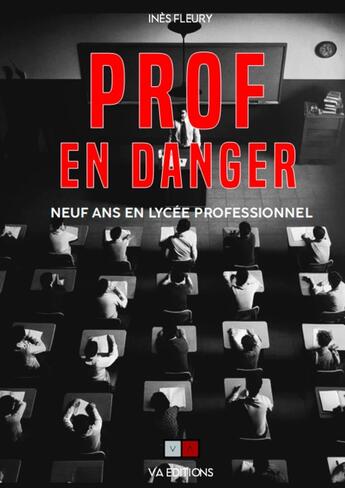 INÈS FLEURY

PROF EN DANGER

NEUF ANS EN LYCÉE PROFESSIONNEL

V A

VA EDITIONS